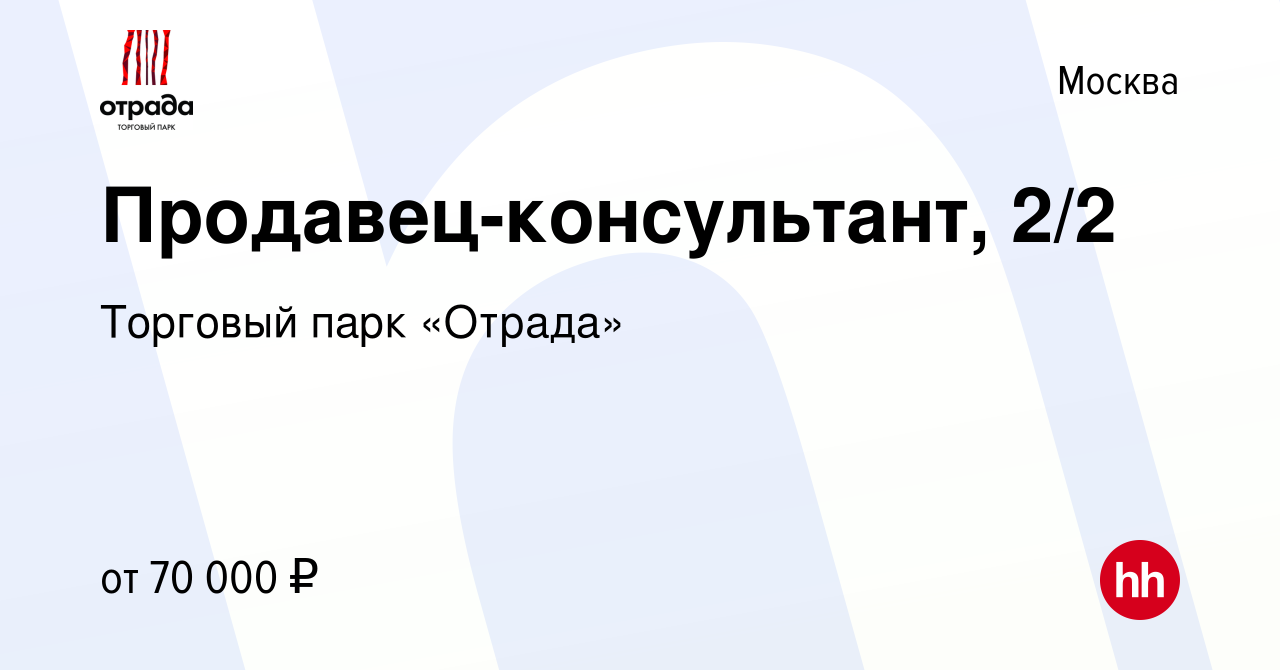 отрада
ТОРГОВЫЙ ПАРК

Москва

Продавец-консультант, 2/2

Торговый парк «Отрада»

от 70 000 ₽

hh